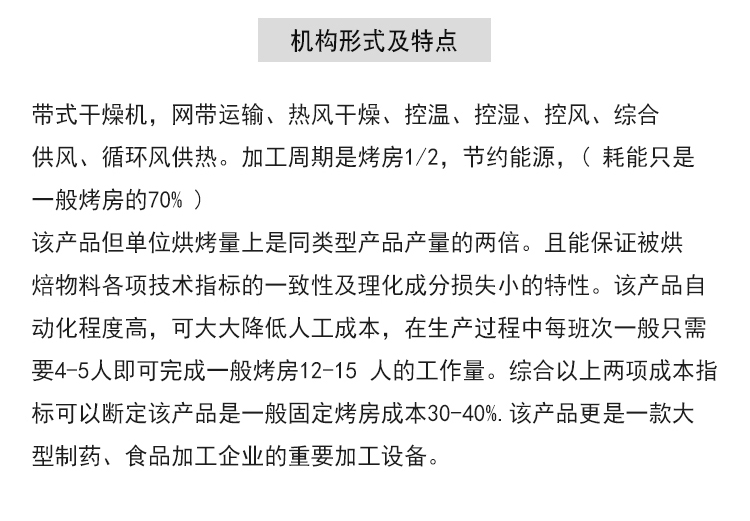 机构形式及特点

带式干燥机，网带运输、热风干燥、控温、控湿、控风、综合供风、循环风供热。加工周期是烤房1/2，节约能源，（ 耗能只是一般烤房的70% ）
该产品但单位烘烤量上是同类型产品产量的两倍。且能保证被烘焙物料各项技术指标的一致性及理化成分损失小的特性。该产品自动化程度高，可大大降低人工成本，在生产过程中每班次一般只需要4-5人即可完成一般烤房12-15 人的工作量。综合以上两项成本指标可以断定该产品是一般固定烤房成本30-40%.该产品更是一款大型制药、食品加工企业的重要加工设备。